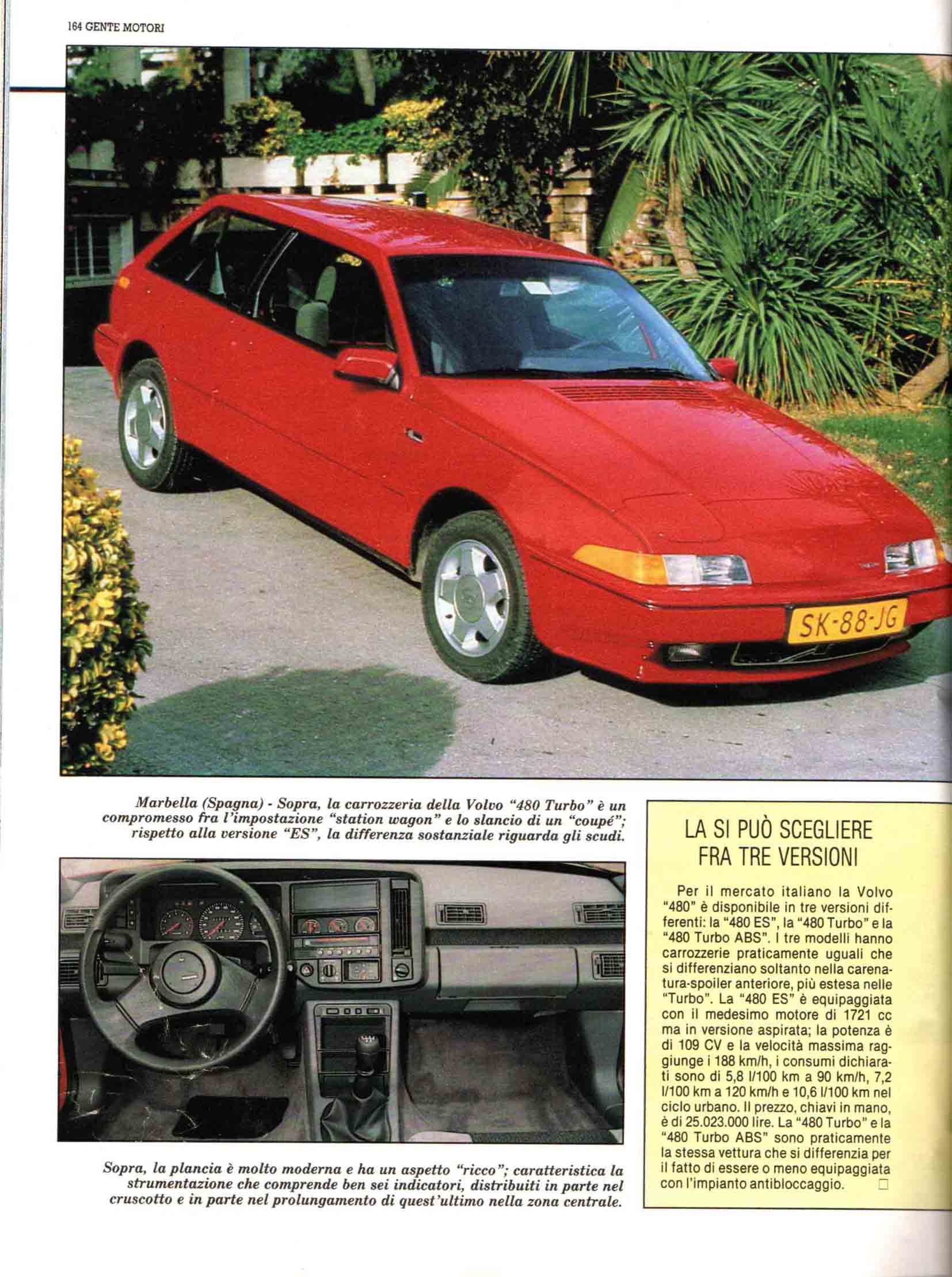 164 GENTE MOTORI

SK-88-JG

Marbella (Spagna) - Sopra, la carrozzeria della Volvo "480 Turbo" è un compromesso fra l'impostazione "station wagon" e lo slancio di un "coupé"; rispetto alla versione "ES", la differenza sostanziale riguarda gli scudi.

Sopra, la plancia è molto moderna e ha un aspetto "ricco"; caratteristica la strumentazione che comprende ben sei indicatori, distribuiti in parte nel cruscotto e in parte nel prolungamento di quest'ultimo nella zona centrale.

LA SI PUÒ SCEGLIERE FRA TRE VERSIONI

Per il mercato italiano la Volvo "480" è disponibile in tre versioni differenti: la "480 ES", la "480 Turbo" e la "480 Turbo ABS". I tre modelli hanno carrozzerie praticamente uguali che si differenziano soltanto nella carenatura-spoiler anteriore, più estesa nelle "Turbo". La "480 ES" è equipaggiata con il medesimo motore di 1721 cc ma in versione aspirata; la potenza è di 109 CV e la velocità massima raggiunge i 188 km/h, i consumi dichiarati sono di 5,8 l/100 km a 90 km/h, 7,2 l/100 km a 120 km/h e 10,6 l/100 km nel ciclo urbano. Il prezzo, chiavi in mano, è di 25.023.000 lire. La "480 Turbo" e la "480 Turbo ABS" sono praticamente la stessa vettura che si differenzia per il fatto di essere o meno equipaggiata con l'impianto antibloccaggio. □